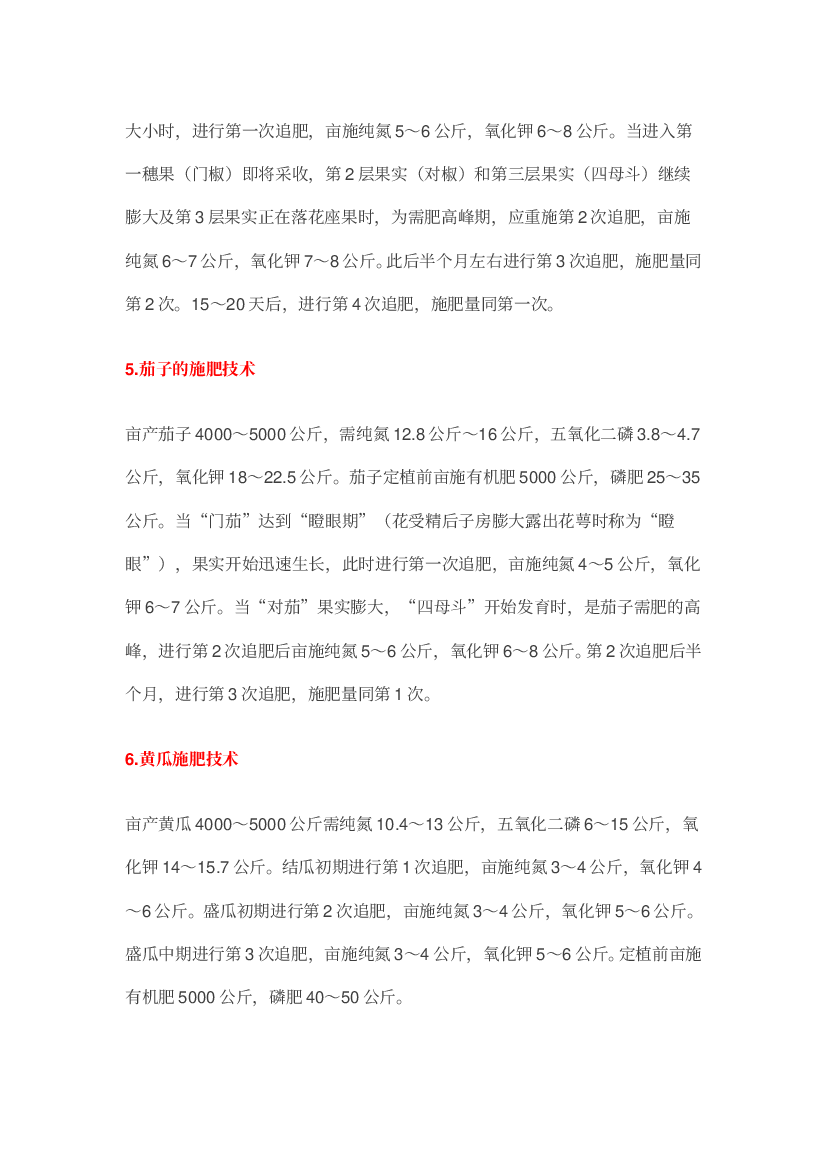 大小时，进行第一次追肥，亩施纯氮 5～6 公斤，氧化钾 6～8 公斤。当进入第一穗果（门椒）即将采收，第 2 层果实（对椒）和第三层果实（四母斗）继续膨大及第 3 层果实正在落花座果时，为需肥高峰期，应重施第 2 次追肥，亩施纯氮 6～7 公斤，氧化钾 7～8 公斤。此后半个月左右进行第 3 次追肥，施肥量同第 2 次。15～20 天后，进行第 4 次追肥，施肥量同第一次。

5.茄子的施肥技术

亩产茄子 4000～5000 公斤，需纯氮 12.8 公斤～16 公斤，五氧化二磷 3.8～4.7 公斤，氧化钾 18～22.5 公斤。茄子定植前亩施有机肥 5000 公斤，磷肥 25～35 公斤。当“门茄”达到“瞪眼期”（花受精后子房膨大露出花萼时称为“瞪眼”），果实开始迅速生长，此时进行第一次追肥，亩施纯氮 4～5 公斤，氧化钾 6～7 公斤。当“对茄”果实膨大，“四母斗”开始发育时，是茄子需肥的高峰，进行第 2 次追肥后亩施纯氮 5～6 公斤，氧化钾 6～8 公斤。第 2 次追肥后半个月，进行第 3 次追肥，施肥量同第 1 次。

6.黄瓜施肥技术

亩产黄瓜 4000～5000 公斤需纯氮 10.4～13 公斤，五氧化二磷 6～15 公斤，氧化钾 14～15.7 公斤。结瓜初期进行第 1 次追肥，亩施纯氮 3～4 公斤，氧化钾 4～6 公斤。盛瓜初期进行第 2 次追肥，亩施纯氮 3～4 公斤，氧化钾 5～6 公斤。盛瓜中期进行第 3 次追肥，亩施纯氮 3～4 公斤，氧化钾 5～6 公斤。定植前亩施有机肥 5000 公斤，磷肥 40～50 公斤。